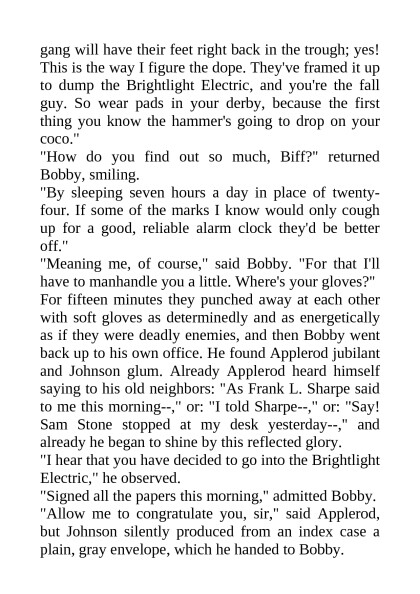 gang will have their feet right back in the trough; yes! This is the way I figure the dope. They've framed it up to dump the Brightlight Electric, and you're the fall guy. So wear pads in your derby, because the first thing you know the hammer's going to drop on your coco."

"How do you find out so much, Biff?" returned Bobby, smiling.

"By sleeping seven hours a day in place of twenty-four. If some of the marks I know would only cough up for a good, reliable alarm clock they'd be better off."

"Meaning me, of course," said Bobby. "For that I'll have to manhandle you a little. Where's your gloves?"

For fifteen minutes they punched away at each other with soft gloves as determinedly and as energetically as if they were deadly enemies, and then Bobby went back up to his own office. He found Applerod jubilant and Johnson glum. Already Applerod heard himself saying to his old neighbors: "As Frank L. Sharpe said to me this morning--," or: "I told Sharpe--," or: "Say! Sam Stone stopped at my desk yesterday--," and already he began to shine by this reflected glory.

"I hear that you have decided to go into the Brightlight Electric," he observed.

"Signed all the papers this morning," admitted Bobby.

"Allow me to congratulate you, sir," said Applerod, but Johnson silently produced from an index case a plain, gray envelope, which he handed to Bobby.